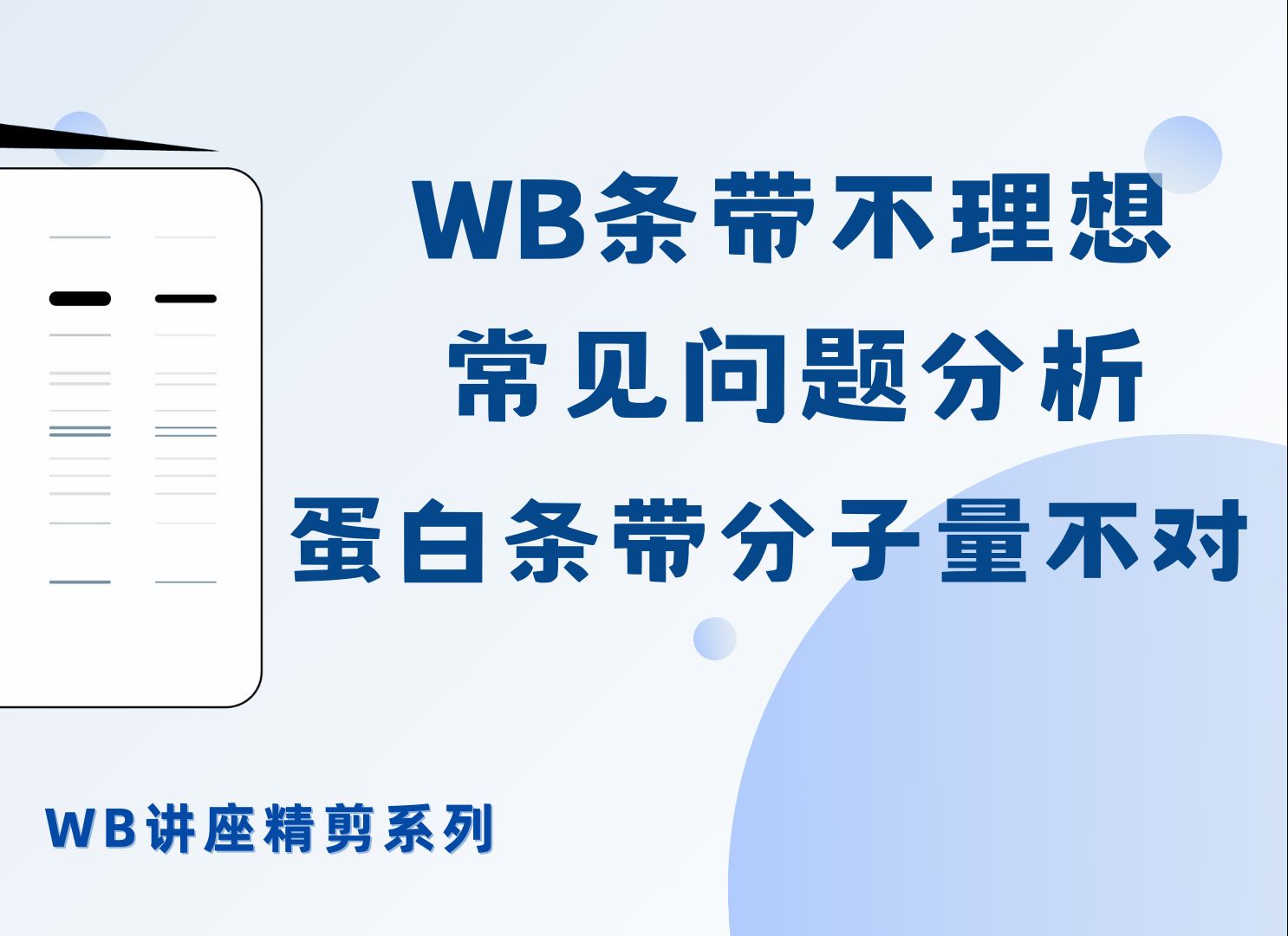 WB条带不理想
常见问题分析
蛋白条带分子量不对

WB讲座精剪系列